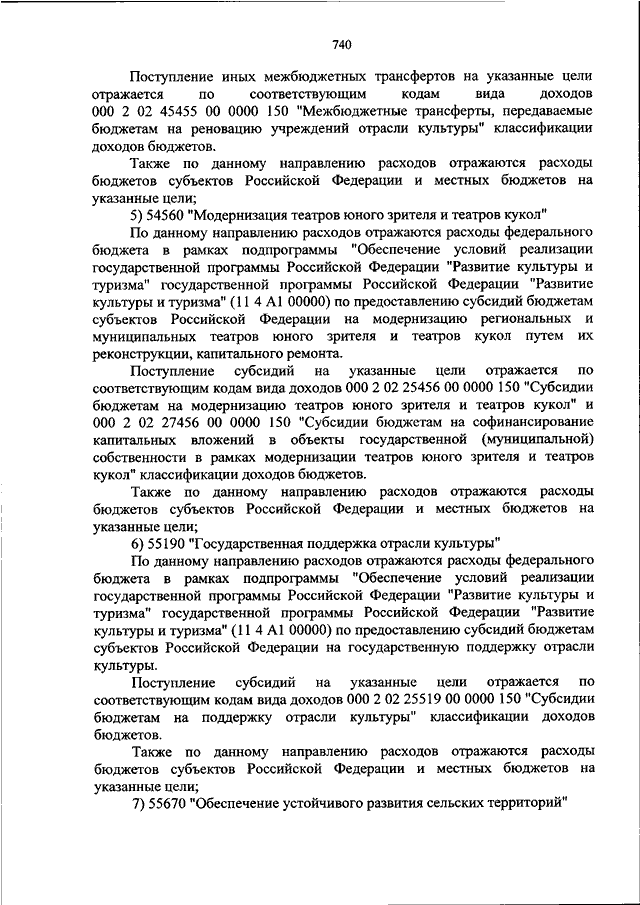 740

Поступление иных межбюджетных трансфертов на указанные цели отражается по соответствующим кодам вида доходов 000 2 02 45455 00 0000 150 "Межбюджетные трансферты, передаваемые бюджетам на реновацию учреждений отрасли культуры" классификации доходов бюджетов.

Также по данному направлению расходов отражаются расходы бюджетов субъектов Российской Федерации и местных бюджетов на указанные цели;

5) 54560 "Модернизация театров юного зрителя и театров кукол"

По данному направлению расходов отражаются расходы федерального бюджета в рамках подпрограммы "Обеспечение условий реализации государственной программы Российской Федерации "Развитие культуры и туризма" государственной программы Российской Федерации "Развитие культуры и туризма" (11 4 А1 00000) по предоставлению субсидий бюджетам субъектов Российской Федерации на модернизацию региональных и муниципальных театров юного зрителя и театров кукол путем их реконструкции, капитального ремонта.

Поступление субсидий на указанные цели отражается по соответствующим кодам вида доходов 000 2 02 25456 00 0000 150 "Субсидии бюджетам на модернизацию театров юного зрителя и театров кукол" и 000 2 02 27456 00 0000 150 "Субсидии бюджетам на софинансирование капитальных вложений в объекты государственной (муниципальной) собственности в рамках модернизации театров юного зрителя и театров кукол" классификации доходов бюджетов.

Также по данному направлению расходов отражаются расходы бюджетов субъектов Российской Федерации и местных бюджетов на указанные цели;

6) 55190 "Государственная поддержка отрасли культуры"

По данному направлению расходов отражаются расходы федерального бюджета в рамках подпрограммы "Обеспечение условий реализации государственной программы Российской Федерации "Развитие культуры и туризма" государственной программы Российской Федерации "Развитие культуры и туризма" (11 4 А1 00000) по предоставлению субсидий бюджетам субъектов Российской Федерации на государственную поддержку отрасли культуры.

Поступление субсидий на указанные цели отражается по соответствующим кодам вида доходов 000 2 02 25519 00 0000 150 "Субсидии бюджетам на поддержку отрасли культуры" классификации доходов бюджетов.

Также по данному направлению расходов отражаются расходы бюджетов субъектов Российской Федерации и местных бюджетов на указанные цели;

7) 55670 "Обеспечение устойчивого развития сельских территорий"